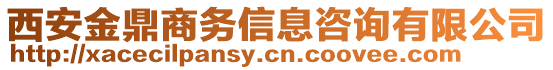 西安金鼎商务信息咨询有限公司
http://xacecilpansy.cn.coovee.com